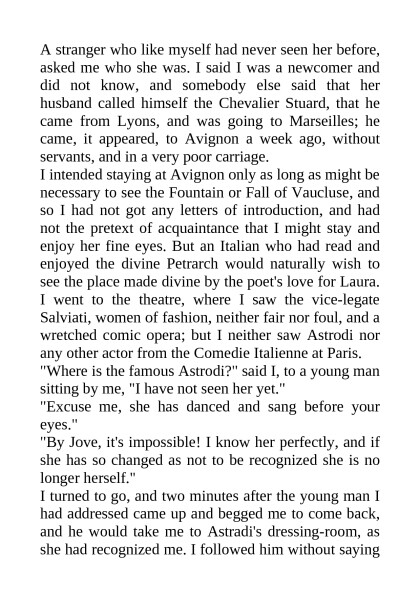 A stranger who like myself had never seen her before, asked me who she was. I said I was a newcomer and did not know, and somebody else said that her husband called himself the Chevalier Stuard, that he came from Lyons, and was going to Marseilles; he came, it appeared, to Avignon a week ago, without servants, and in a very poor carriage.
I intended staying at Avignon only as long as might be necessary to see the Fountain or Fall of Vaucluse, and so I had not got any letters of introduction, and had not the pretext of acquaintance that I might stay and enjoy her fine eyes. But an Italian who had read and enjoyed the divine Petrarch would naturally wish to see the place made divine by the poet's love for Laura.
I went to the theatre, where I saw the vice-legate Salviati, women of fashion, neither fair nor foul, and a wretched comic opera; but I neither saw Astrodi nor any other actor from the Comedie Italienne at Paris.
"Where is the famous Astrodi?" said I, to a young man sitting by me, "I have not seen her yet."
"Excuse me, she has danced and sang before your eyes."
"By Jove, it's impossible! I know her perfectly, and if she has so changed as not to be recognized she is no longer herself."
I turned to go, and two minutes after the young man I had addressed came up and begged me to come back, and he would take me to Astradi's dressing-room, as she had recognized me. I followed him without saying